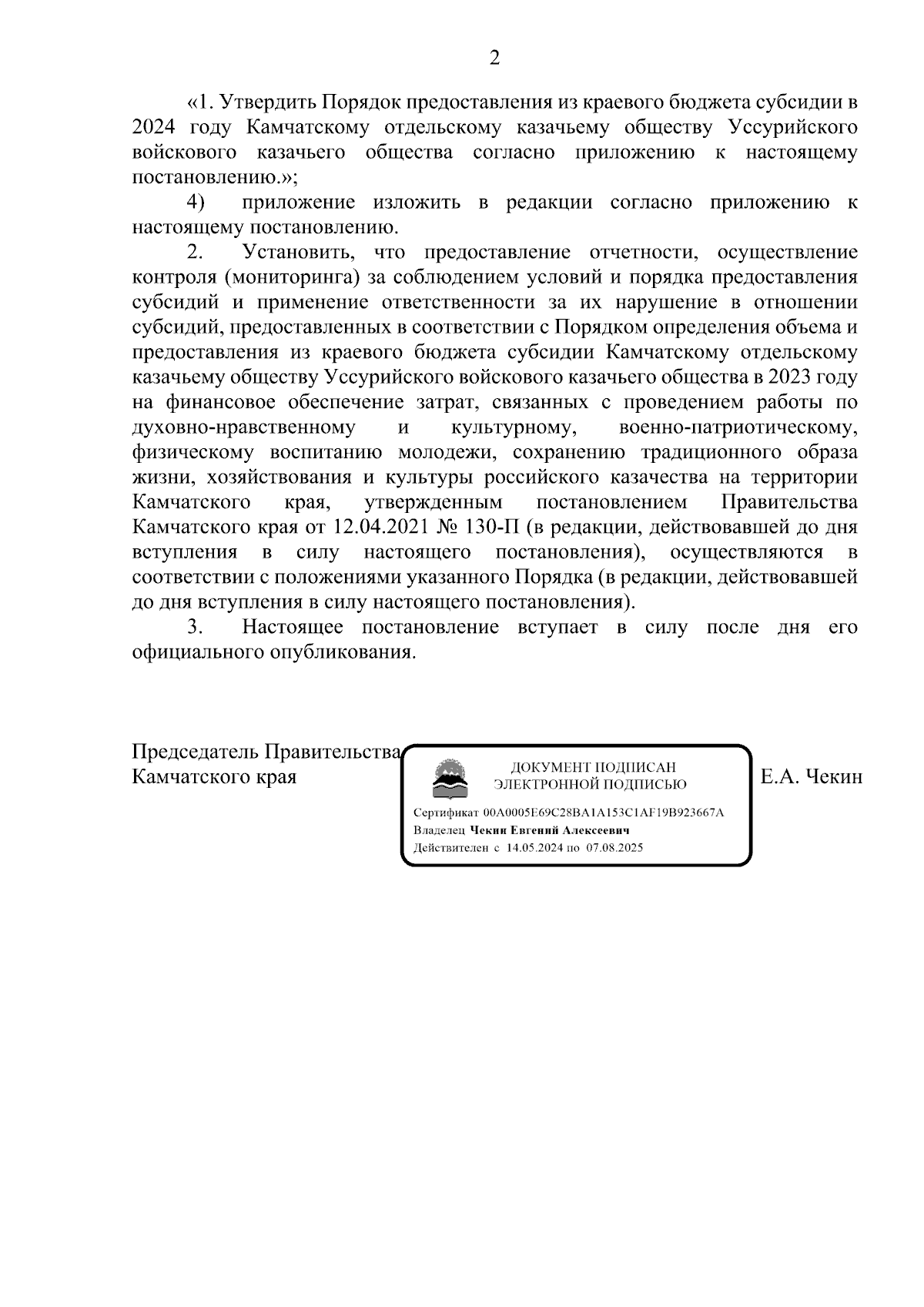 2

«1. Утвердить Порядок предоставления из краевого бюджета субсидии в 2024 году Камчатскому отдельскому казачьему обществу Уссурийского войскового казачьего общества согласно приложению к настоящему постановлению.»;

4) приложение изложить в редакции согласно приложению к настоящему постановлению.

2. Установить, что предоставление отчетности, осуществление контроля (мониторинга) за соблюдением условий и порядка предоставления субсидий и применение ответственности за их нарушение в отношении субсидий, предоставленных в соответствии с Порядком определения объема и предоставления из краевого бюджета субсидии Камчатскому отдельскому казачьему обществу Уссурийского войскового казачьего общества в 2023 году на финансовое обеспечение затрат, связанных с проведением работы по духовно-нравственному и культурному, военно-патриотическому, физическому воспитанию молодежи, сохранению традиционного образа жизни, хозяйствования и культуры российского казачества на территории Камчатского края, утвержденным постановлением Правительства Камчатского края от 12.04.2021 № 130-П (в редакции, действовавшей до дня вступления в силу настоящего постановления), осуществляются в соответствии с положениями указанного Порядка (в редакции, действовавшей до дня вступления в силу настоящего постановления).

3. Настоящее постановление вступает в силу после дня его официального опубликования.

Председатель Правительства Камчатского края

ДОКУМЕНТ ПОДПИСАН ЭЛЕКТРОННОЙ ПОДПИСЬЮ

Сертификат 00A0005E69C28BA1A153C1AF19B923667A
Владелец Чекин Евгений Алексеевич
Действителен с 14.05.2024 по 07.08.2025

Е.А. Чекин